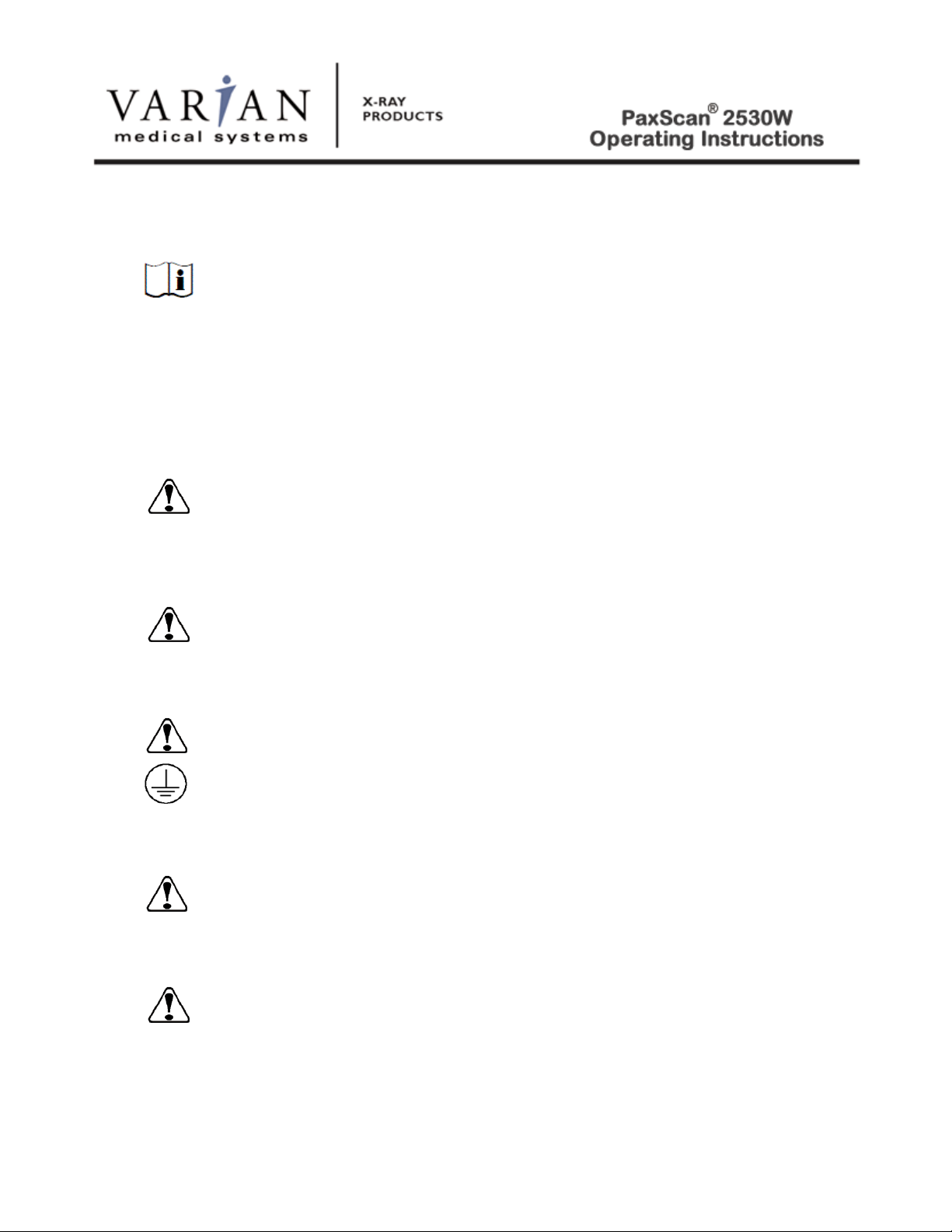 VARIAN
medical systems

X-RAY
PRODUCTS

PaxScan® 2530W
Operating Instructions